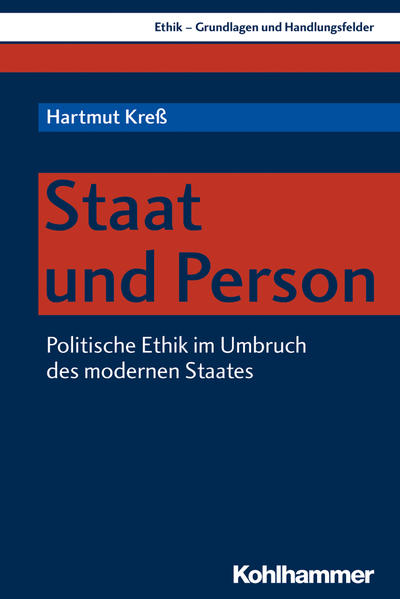 Ethik – Grundlagen und Handlungsfelder

Hartmut Kreß

Staat und Person

Politische Ethik im Umbruch des modernen Staates

Kohlhammer